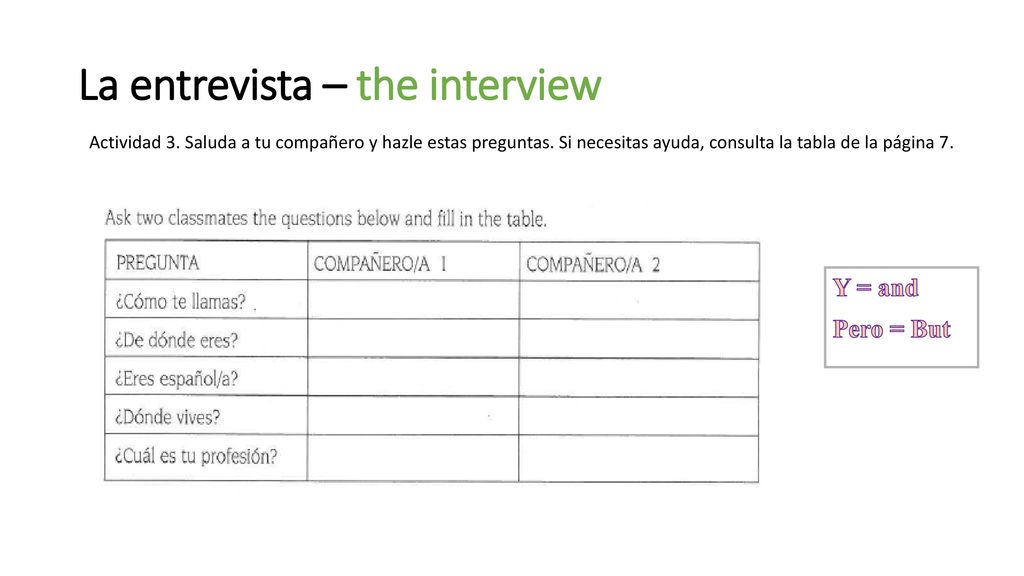 La entrevista – the interview

Actividad 3. Saluda a tu compañero y hazle estas preguntas. Si necesitas ayuda, consulta la tabla de la página 7.

Ask two classmates the questions below and fill in the table.

| PREGUNTA | COMPAÑERO/A 1 | COMPAÑERO/A 2 |
|---|---|---|
| ¿Cómo te llamas? | | |
| ¿De dónde eres? | | |
| ¿Eres español/a? | | |
| ¿Dónde vives? | | |
| ¿Cuál es tu profesión? | | |

Y = and
Pero = But